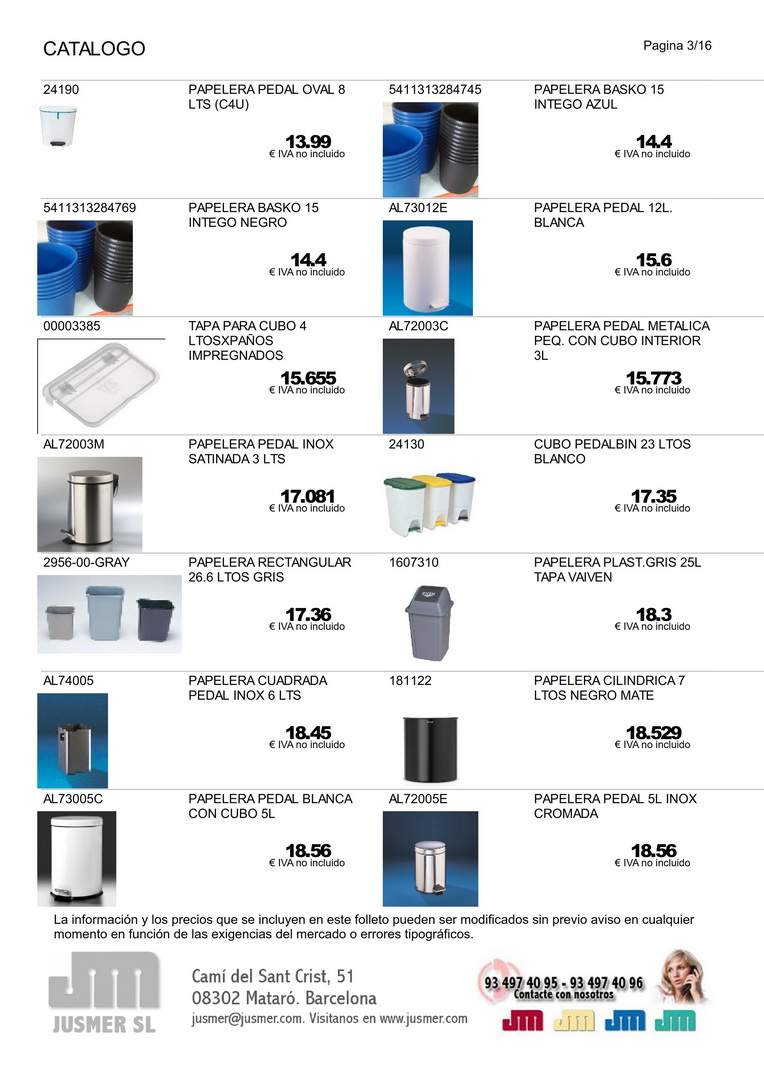 CATALOGO

Pagina 3/16

24190
PAPELERA PEDAL OVAL 8 LTS (C4U)
13.99
€ IVA no incluido

5411313284745
PAPELERA BASKO 15 INTEGO AZUL
14.4
€ IVA no incluido

5411313284769
PAPELERA BASKO 15 INTEGO NEGRO
14.4
€ IVA no incluido

AL73012E
PAPELERA PEDAL 12L. BLANCA
15.6
€ IVA no incluido

00003385
TAPA PARA CUBO 4 LTOSXPAÑOS IMPREGNADOS
15.655
€ IVA no incluido

AL72003C
PAPELERA PEDAL METALICA PEQ. CON CUBO INTERIOR 3L
15.773
€ IVA no incluido

AL72003M
PAPELERA PEDAL INOX SATINADA 3 LTS
17.081
€ IVA no incluido

24130
CUBO PEDALBIN 23 LTOS BLANCO
17.35
€ IVA no incluido

2956-00-GRAY
PAPELERA RECTANGULAR 26.6 LTOS GRIS
17.36
€ IVA no incluido

1607310
PAPELERA PLAST.GRIS 25L TAPA VAIVEN
18.3
€ IVA no incluido

AL74005
PAPELERA CUADRADA PEDAL INOX 6 LTS
18.45
€ IVA no incluido

181122
PAPELERA CILINDRICA 7 LTOS NEGRO MATE
18.529
€ IVA no incluido

AL73005C
PAPELERA PEDAL BLANCA CON CUBO 5L
18.56
€ IVA no incluido

AL72005E
PAPELERA PEDAL 5L INOX CROMADA
18.56
€ IVA no incluido

La información y los precios que se incluyen en este folleto pueden ser modificados sin previo aviso en cualquier momento en función de las exigencias del mercado o errores tipográficos.

JM
JUSMER SL

Camí del Sant Crist, 51
08302 Mataró. Barcelona
jusmer@jusmer.com. Visitanos en www.jusmer.com

93 497 40 95 - 93 497 40 96
Contacte con nosotros

JM JM JM JM